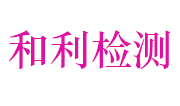 和利检测